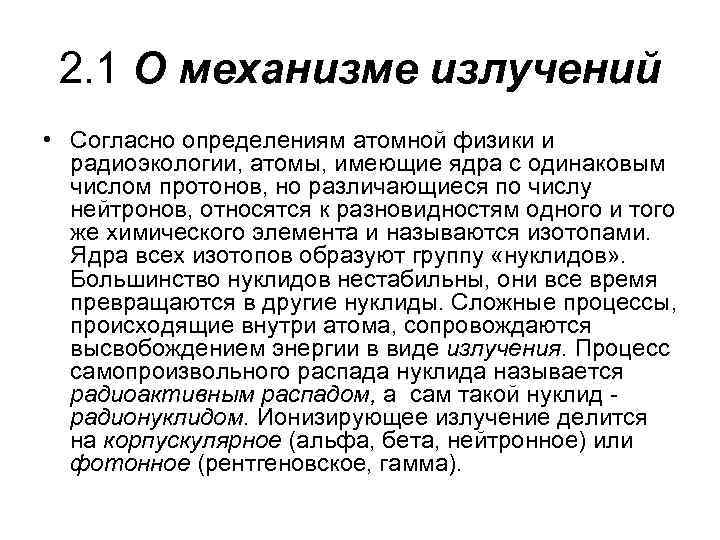 2.1 О механизме излучений

• Согласно определениям атомной физики и радиоэкологии, атомы, имеющие ядра с одинаковым числом протонов, но различающиеся по числу нейтронов, относятся к разновидностям одного и того же химического элемента и называются изотопами. Ядра всех изотопов образуют группу «нуклидов». Большинство нуклидов нестабильны, они все время превращаются в другие нуклиды. Сложные процессы, происходящие внутри атома, сопровождаются высвобождением энергии в виде излучения. Процесс самопроизвольного распада нуклида называется радиоактивным распадом, а сам такой нуклид - радионуклидом. Ионизирующее излучение делится на корпускулярное (альфа, бета, нейтронное) или фотонное (рентгеновское, гамма).